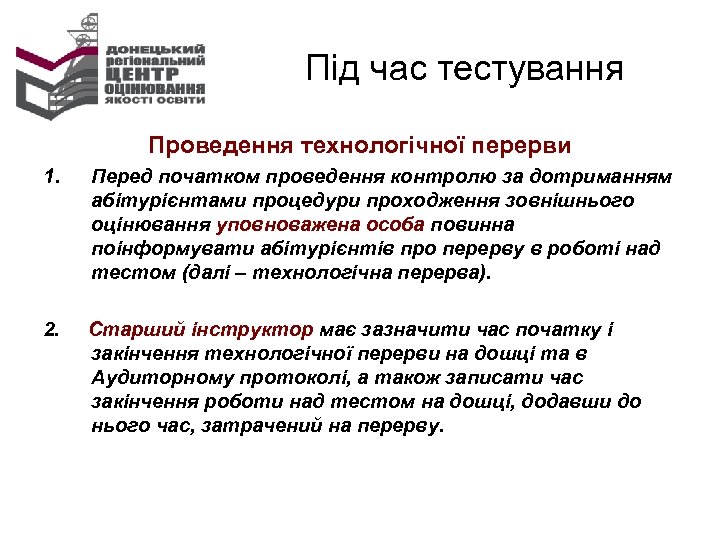 ДОНЕЦЬКИЙ регіональний ЦЕНТР ОЦІНЮВАННЯ ЯКОСТІ ОСВІТИ

Під час тестування

Проведення технологічної перерви

1. Перед початком проведення контролю за дотриманням абітурієнтами процедури проходження зовнішнього оцінювання уповноважена особа повинна поінформувати абітурієнтів про перерву в роботі над тестом (далі – технологічна перерва).

2. Старший інструктор має зазначити час початку і закінчення технологічної перерви на дошці та в Аудиторному протоколі, а також записати час закінчення роботи над тестом на дошці, додавши до нього час, затрачений на перерву.